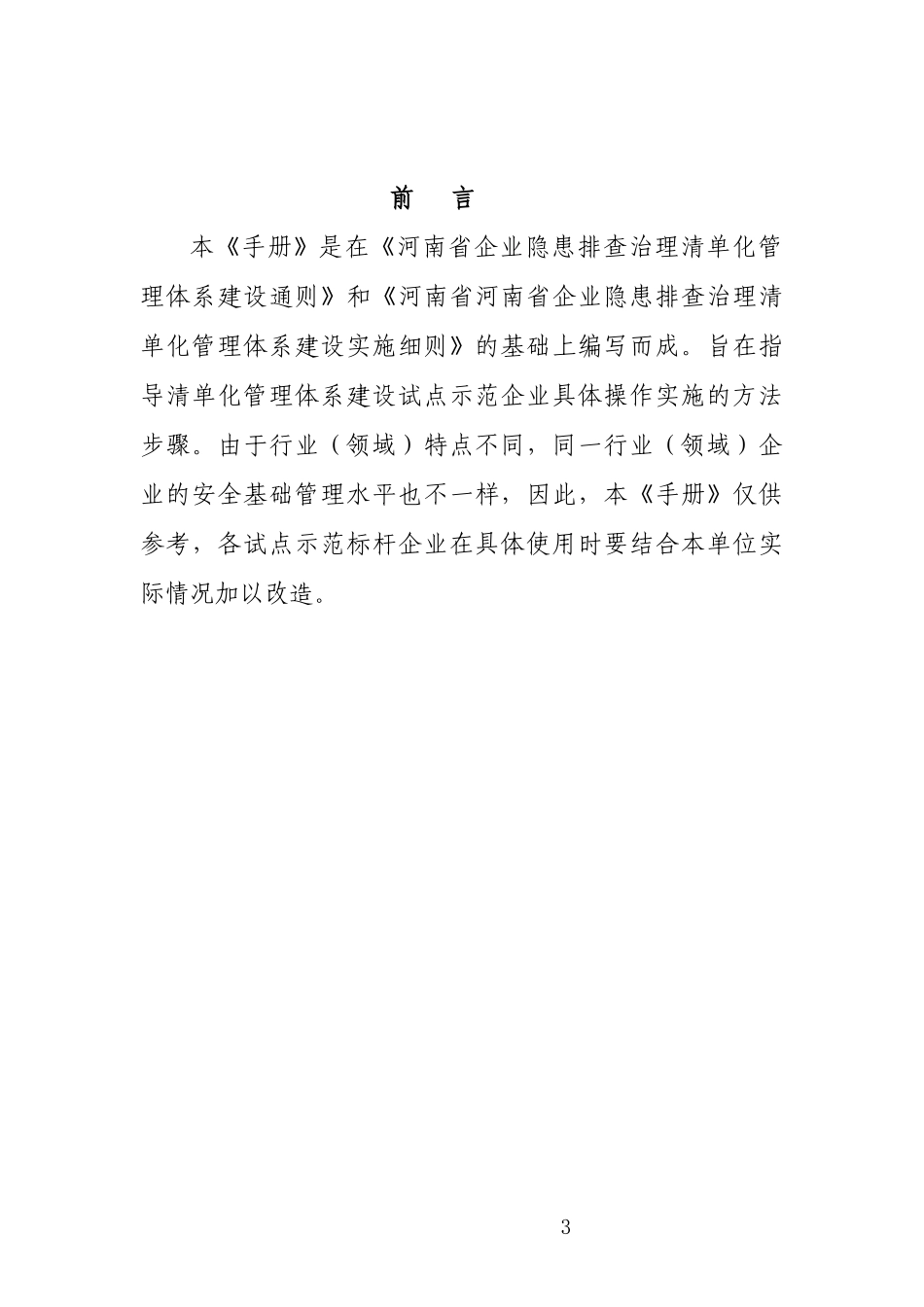 前　言

本《手册》是在《河南省企业隐患排查治理清单化管理体系建设通则》和《河南省河南省企业隐患排查治理清单化管理体系建设实施细则》的基础上编写而成。旨在指导清单化管理体系建设试点示范企业具体操作实施的方法步骤。由于行业（领域）特点不同，同一行业（领域）企业的安全基础管理水平也不一样，因此，本《手册》仅供参考，各试点示范标杆企业在具体使用时要结合本单位实际情况加以改造。

3